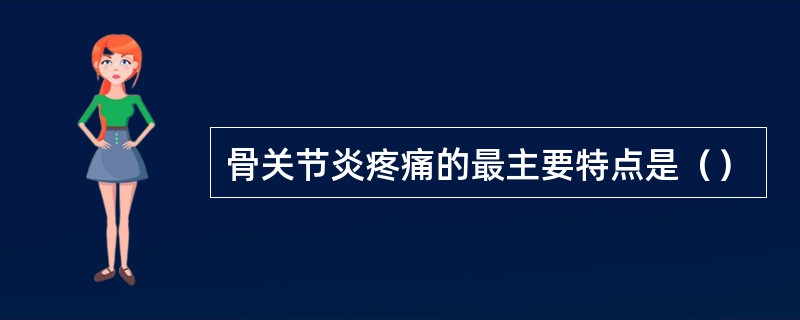 骨关节炎疼痛的最主要特点是（）